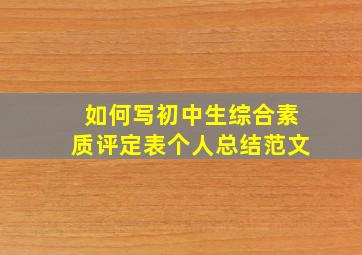 如何写初中生综合素质评定表个人总结范文